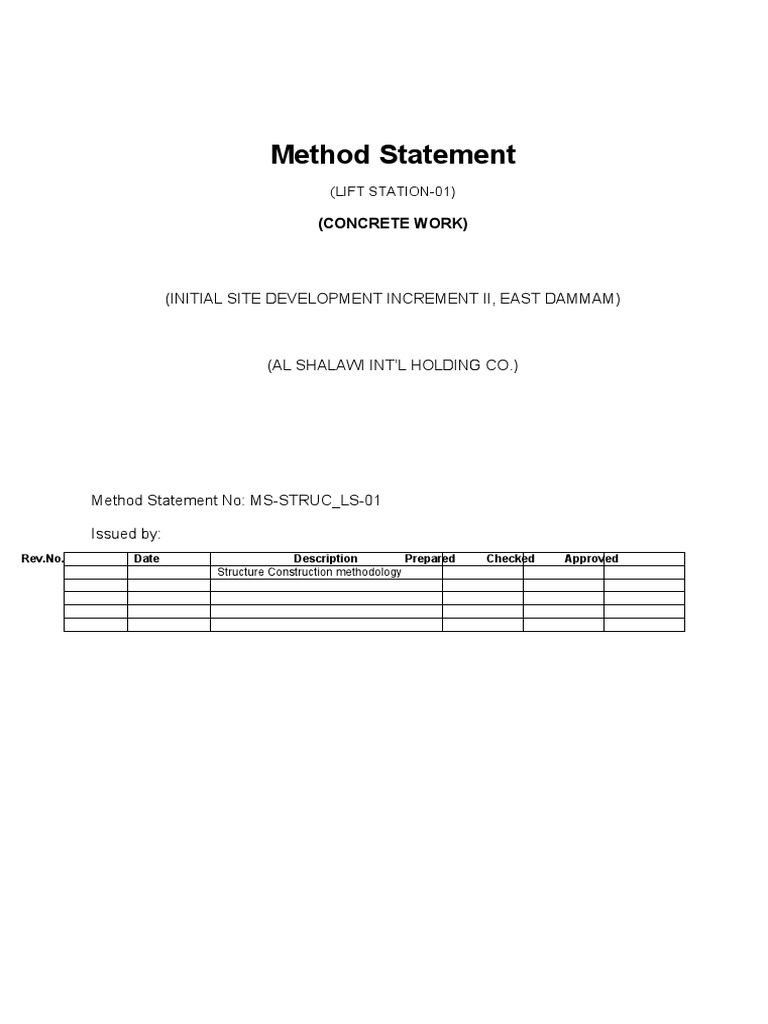 Method Statement

(LIFT STATION-01)

(CONCRETE WORK)

(INITIAL SITE DEVELOPMENT INCREMENT II, EAST DAMMAM)

(AL SHALAWI INT'L HOLDING CO.)

Method Statement No: MS-STRUC_LS-01

Issued by:

| Rev.No. | Date | Description | Prepared | Checked | Approved |
|---|---|---|---|---|---|
| | | Structure Construction methodology | | | |
| | | | | | |
| | | | | | |
| | | | | | |
| | | | | | |